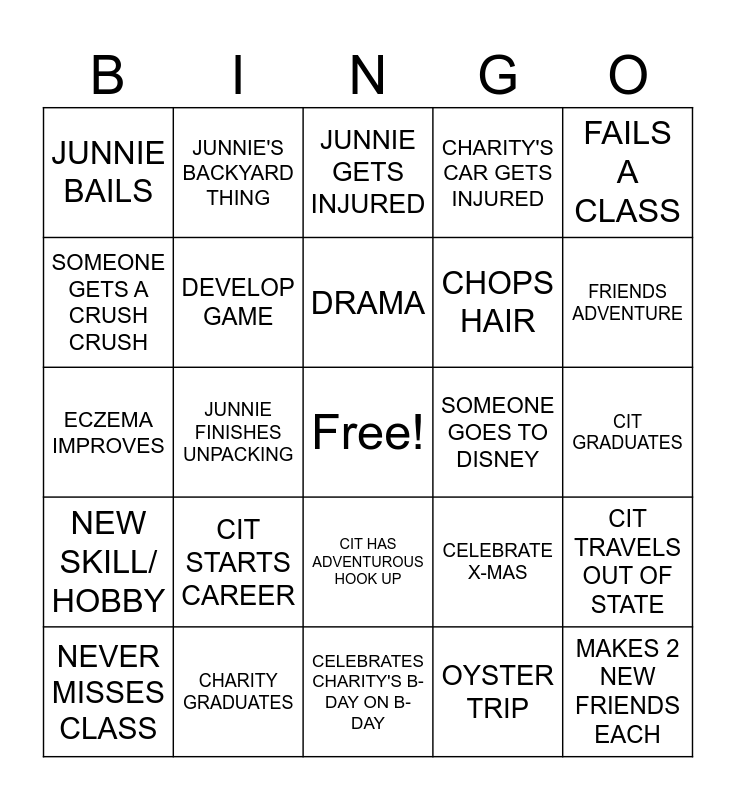 | B | I | N | G | O |
|---|---|---|---|---|
| JUNNIE BAILS | JUNNIE'S BACKYARD THING | JUNNIE GETS INJURED | CHARITY'S CAR GETS INJURED | FAILS A CLASS |
| SOMEONE GETS A CRUSH CRUSH | DEVELOP GAME | DRAMA | CHOPS HAIR | FRIENDS ADVENTURE |
| ECZEMA IMPROVES | JUNNIE FINISHES UNPACKING | Free! | SOMEONE GOES TO DISNEY | CIT GRADUATES |
| NEW SKILL/ HOBBY | CIT STARTS CAREER | CIT HAS ADVENTUROUS HOOK UP | CELEBRATE X-MAS | CIT TRAVELS OUT OF STATE |
| NEVER MISSES CLASS | CHARITY GRADUATES | CELEBRATES CHARITY'S B-DAY ON B-DAY | OYSTER TRIP | MAKES 2 NEW FRIENDS EACH |